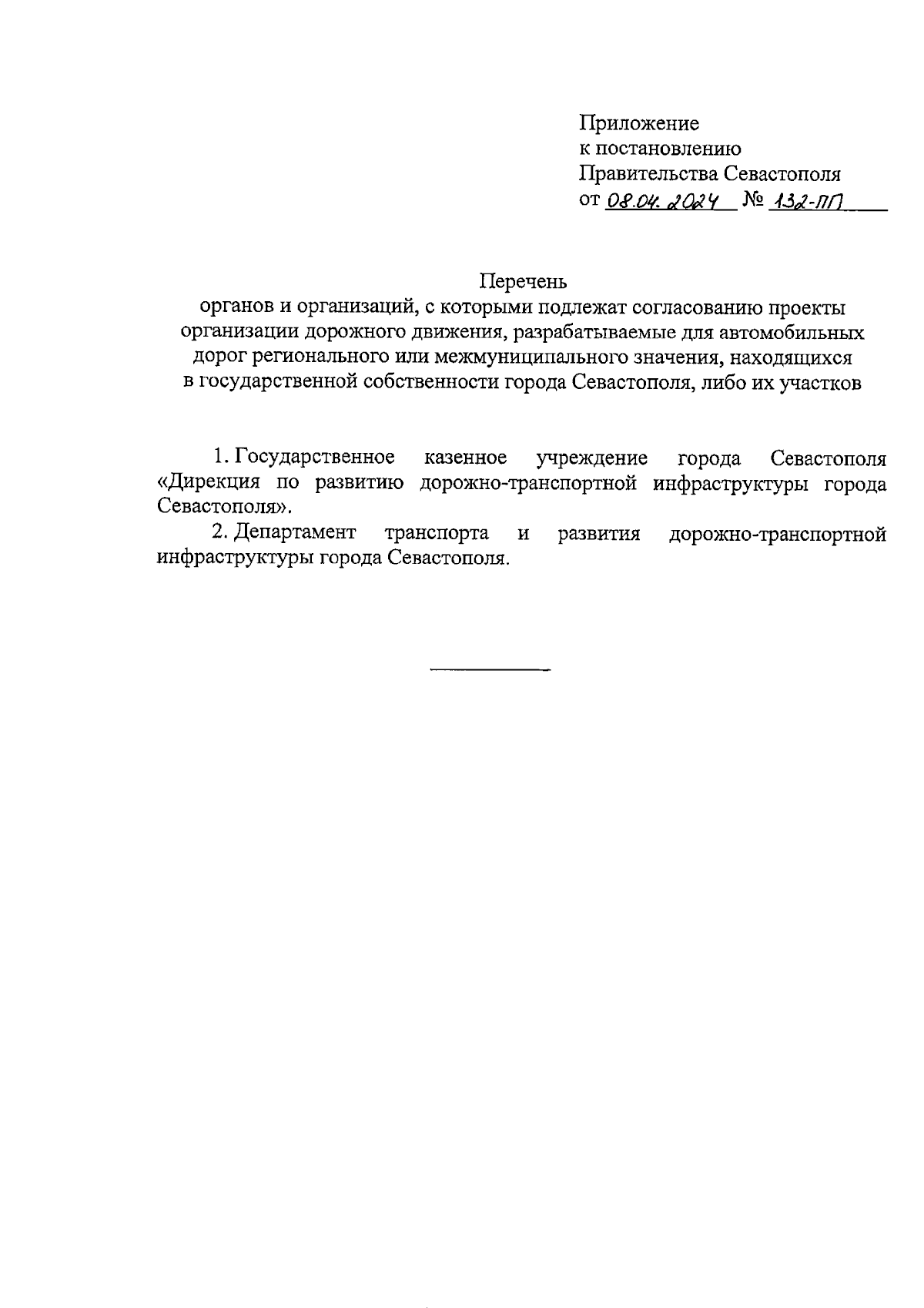 Приложение
к постановлению
Правительства Севастополя
от 08.04.2024 № 132-ПП

Перечень
органов и организаций, с которыми подлежат согласованию проекты организации дорожного движения, разрабатываемые для автомобильных дорог регионального или межмуниципального значения, находящихся в государственной собственности города Севастополя, либо их участков

1. Государственное казенное учреждение города Севастополя «Дирекция по развитию дорожно-транспортной инфраструктуры города Севастополя».

2. Департамент транспорта и развития дорожно-транспортной инфраструктуры города Севастополя.